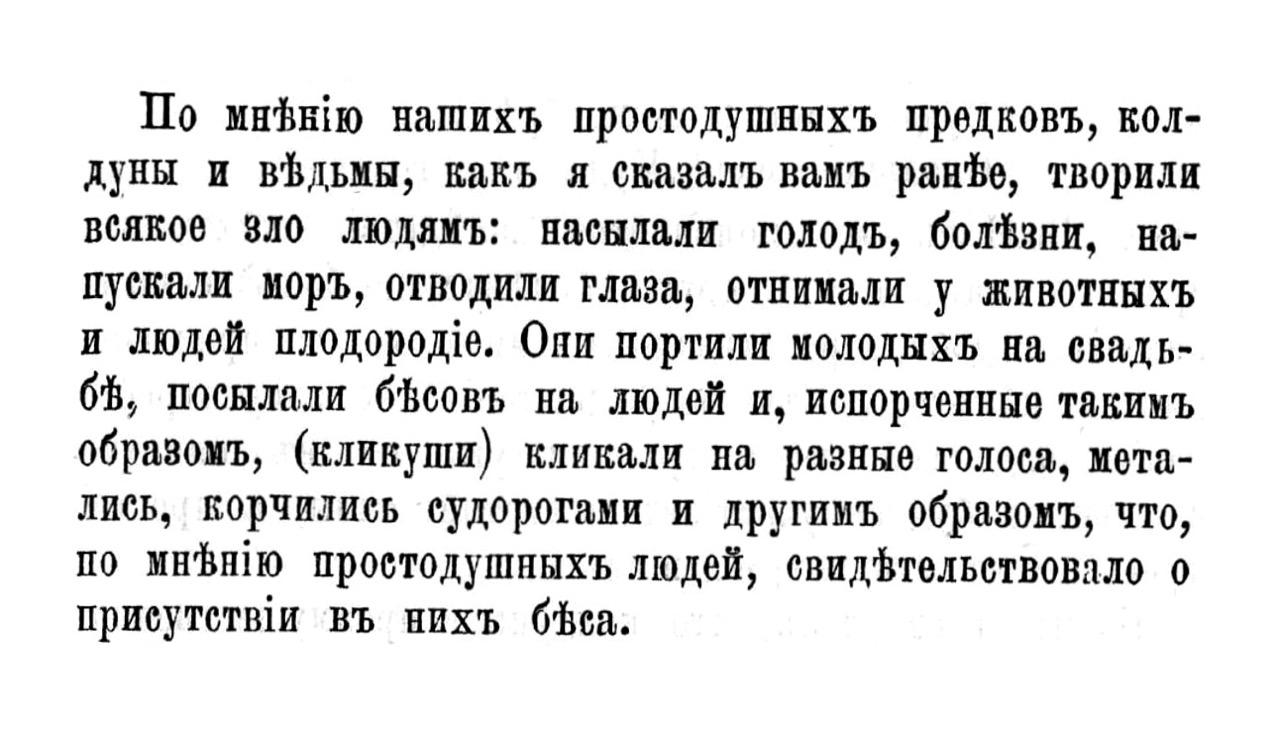 По мнѣнію нашихъ простодушныхъ предковъ, колдуны и вѣдьмы, какъ я сказалъ вамъ ранѣе, творили всякое зло людямъ: насылали голодъ, болѣзни, напускали моръ, отводили глаза, отнимали у животныхъ и людей плодородіе. Они портили молодыхъ на свадьбѣ, посылали бѣсовъ на людей и, испорченные такимъ образомъ, (кликуши) кликали на разные голоса, метались, корчились судорогами и другимъ образомъ, что, по мнѣнію простодушныхъ людей, свидѣтельствовало о присутствіи въ нихъ бѣса.